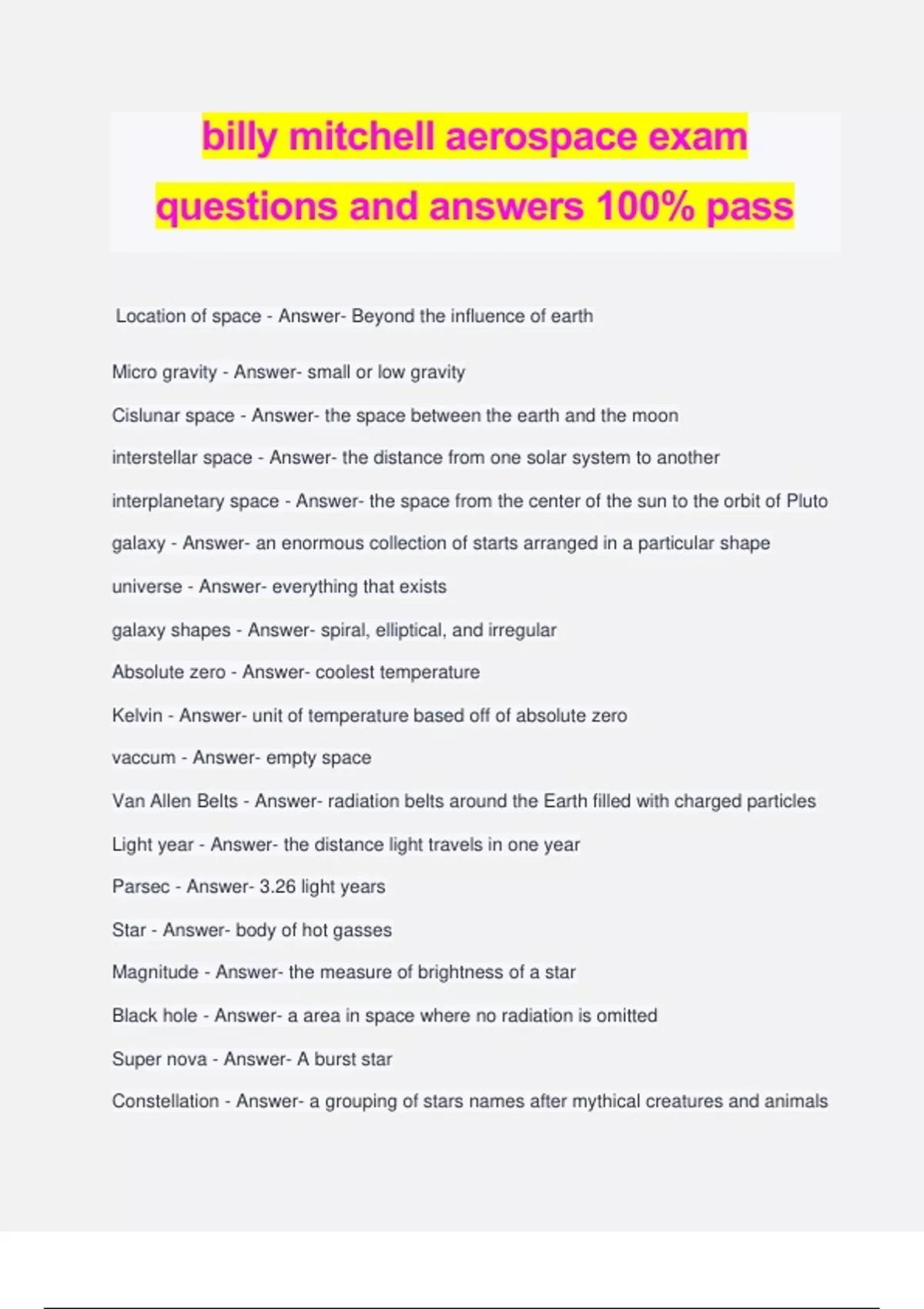 billy mitchell aerospace exam questions and answers 100% pass

Location of space - Answer- Beyond the influence of earth

Micro gravity - Answer- small or low gravity

Cislunar space - Answer- the space between the earth and the moon

interstellar space - Answer- the distance from one solar system to another

interplanetary space - Answer- the space from the center of the sun to the orbit of Pluto

galaxy - Answer- an enormous collection of starts arranged in a particular shape

universe - Answer- everything that exists

galaxy shapes - Answer- spiral, elliptical, and irregular

Absolute zero - Answer- coolest temperature

Kelvin - Answer- unit of temperature based off of absolute zero

vaccum - Answer- empty space

Van Allen Belts - Answer- radiation belts around the Earth filled with charged particles

Light year - Answer- the distance light travels in one year

Parsec - Answer- 3.26 light years

Star - Answer- body of hot gasses

Magnitude - Answer- the measure of brightness of a star

Black hole - Answer- a area in space where no radiation is omitted

Super nova - Answer- A burst star

Constellation - Answer- a grouping of stars names after mythical creatures and animals